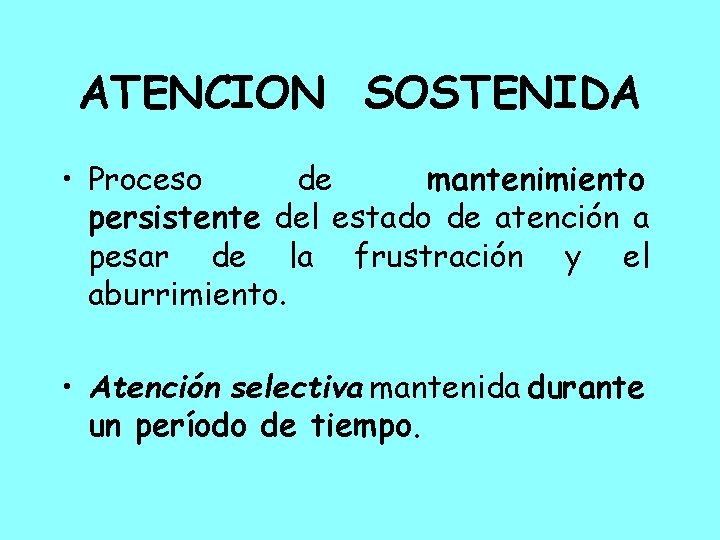 ATENCION SOSTENIDA

• Proceso de mantenimiento persistente del estado de atención a pesar de la frustración y el aburrimiento.

• Atención selectiva mantenida durante un período de tiempo.